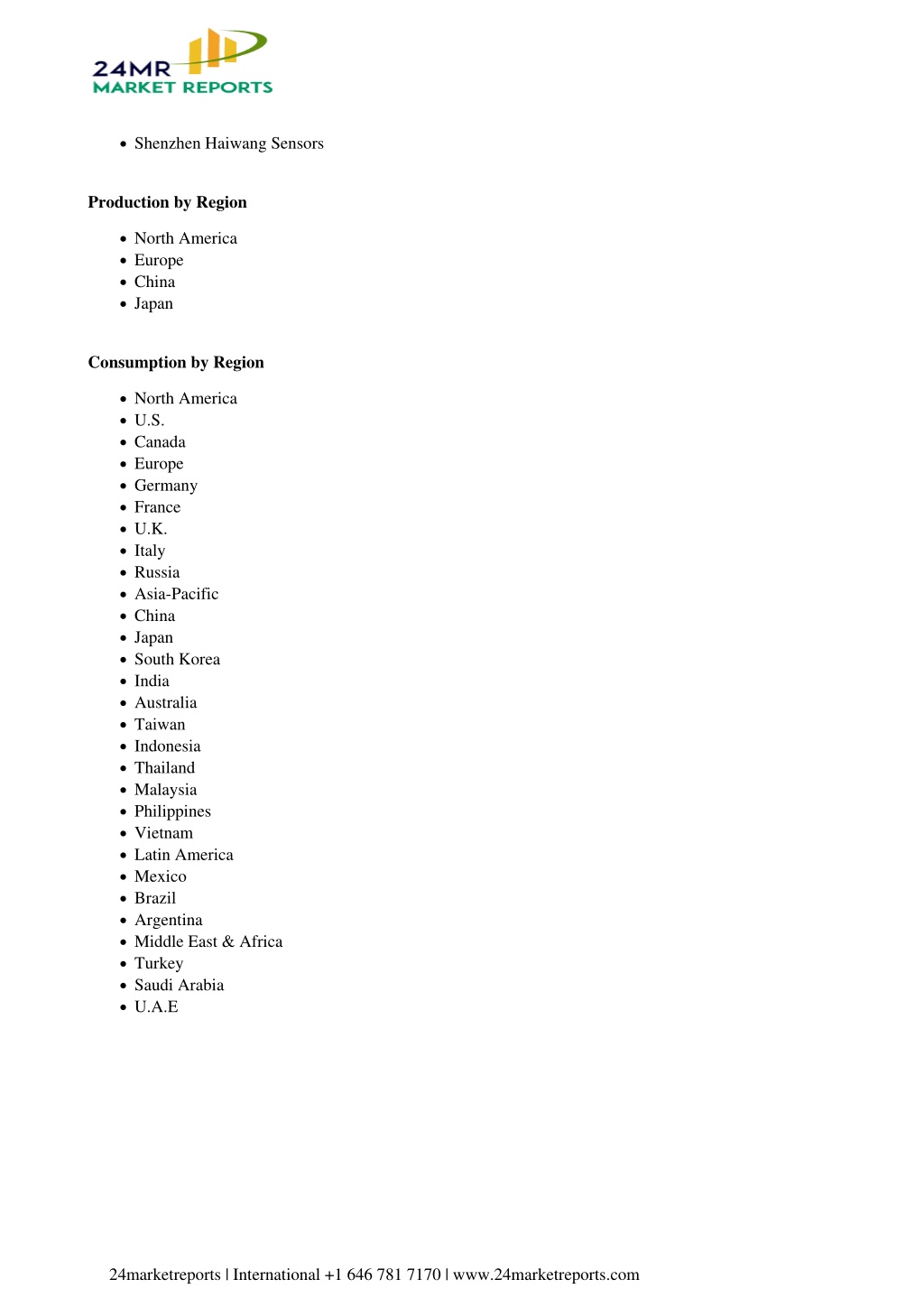 24MR
MARKET REPORTS

- Shenzhen Haiwang Sensors

**Production by Region**

- North America
- Europe
- China
- Japan

**Consumption by Region**

- North America
- U.S.
- Canada
- Europe
- Germany
- France
- U.K.
- Italy
- Russia
- Asia-Pacific
- China
- Japan
- South Korea
- India
- Australia
- Taiwan
- Indonesia
- Thailand
- Malaysia
- Philippines
- Vietnam
- Latin America
- Mexico
- Brazil
- Argentina
- Middle East & Africa
- Turkey
- Saudi Arabia
- U.A.E

24marketreports | International +1 646 781 7170 | www.24marketreports.com